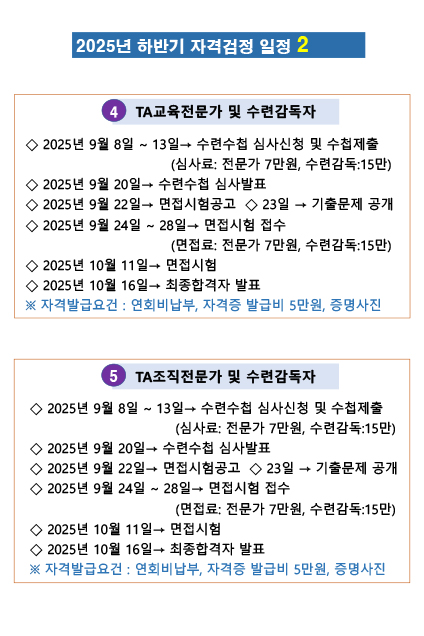 2025년 하반기 자격검정 일정 2

4 TA교육전문가 및 수련감독자

◇ 2025년 9월 8일 ~ 13일→ 수련수첩 심사신청 및 수첩제출
(심사료: 전문가 7만원, 수련감독:15만)
◇ 2025년 9월 20일→ 수련수첩 심사발표
◇ 2025년 9월 22일→ 면접시험공고 ◇ 23일 → 기출문제 공개
◇ 2025년 9월 24일 ~ 28일→ 면접시험 접수
(면접료: 전문가 7만원, 수련감독:15만)
◇ 2025년 10월 11일→ 면접시험
◇ 2025년 10월 16일→ 최종합격자 발표
※ 자격발급요건 : 연회비납부, 자격증 발급비 5만원, 증명사진

5 TA조직전문가 및 수련감독자

◇ 2025년 9월 8일 ~ 13일→ 수련수첩 심사신청 및 수첩제출
(심사료: 전문가 7만원, 수련감독:15만)
◇ 2025년 9월 20일→ 수련수첩 심사발표
◇ 2025년 9월 22일→ 면접시험공고 ◇ 23일 → 기출문제 공개
◇ 2025년 9월 24일 ~ 28일→ 면접시험 접수
(면접료: 전문가 7만원, 수련감독:15만)
◇ 2025년 10월 11일→ 면접시험
◇ 2025년 10월 16일→ 최종합격자 발표
※ 자격발급요건 : 연회비납부, 자격증 발급비 5만원, 증명사진